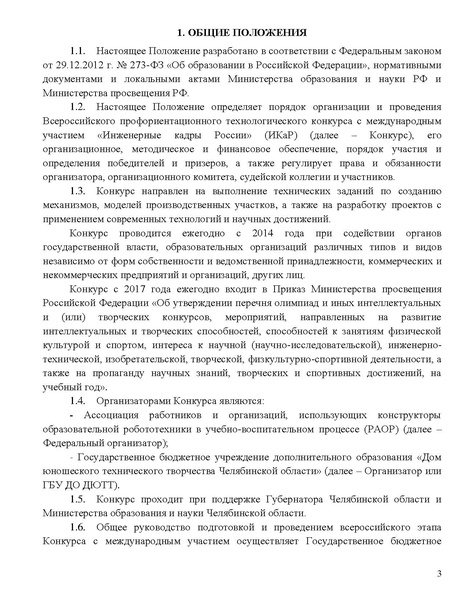 1. ОБЩИЕ ПОЛОЖЕНИЯ

1.1. Настоящее Положение разработано в соответствии с Федеральным законом от 29.12.2012 г. № 273-ФЗ «Об образовании в Российской Федерации», нормативными документами и локальными актами Министерства образования и науки РФ и Министерства просвещения РФ.

1.2. Настоящее Положение определяет порядок организации и проведения Всероссийского профориентационного технологического конкурса с международным участием «Инженерные кадры России» (ИКаР) (далее – Конкурс), его организационное, методическое и финансовое обеспечение, порядок участия и определения победителей и призеров, а также регулирует права и обязанности организатора, организационного комитета, судейской коллегии и участников.

1.3. Конкурс направлен на выполнение технических заданий по созданию механизмов, моделей производственных участков, а также на разработку проектов с применением современных технологий и научных достижений.

Конкурс проводится ежегодно с 2014 года при содействии органов государственной власти, образовательных организаций различных типов и видов независимо от форм собственности и ведомственной принадлежности, коммерческих и некоммерческих предприятий и организаций, других лиц.

Конкурс с 2017 года ежегодно входит в Приказ Министерства просвещения Российской Федерации «Об утверждении перечня олимпиад и иных интеллектуальных и (или) творческих конкурсов, мероприятий, направленных на развитие интеллектуальных и творческих способностей, способностей к занятиям физической культурой и спортом, интереса к научной (научно-исследовательской), инженерно-технической, изобретательской, творческой, физкультурно-спортивной деятельности, а также на пропаганду научных знаний, творческих и спортивных достижений, на учебный год».

1.4. Организаторами Конкурса являются:

- Ассоциация работников и организаций, использующих конструкторы образовательной робототехники в учебно-воспитательном процессе (РАОР) (далее – Федеральный организатор);

- Государственное бюджетное учреждение дополнительного образования «Дом юношеского технического творчества Челябинской области» (далее – Организатор или ГБУ ДО ДЮТТ).

1.5. Конкурс проходит при поддержке Губернатора Челябинской области и Министерства образования и науки Челябинской области.

1.6. Общее руководство подготовкой и проведением всероссийского этапа Конкурса с международным участием осуществляет Государственное бюджетное

3